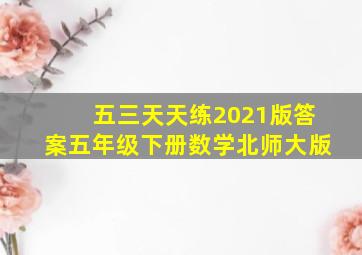 五三天天练2021版答案五年级下册数学北师大版